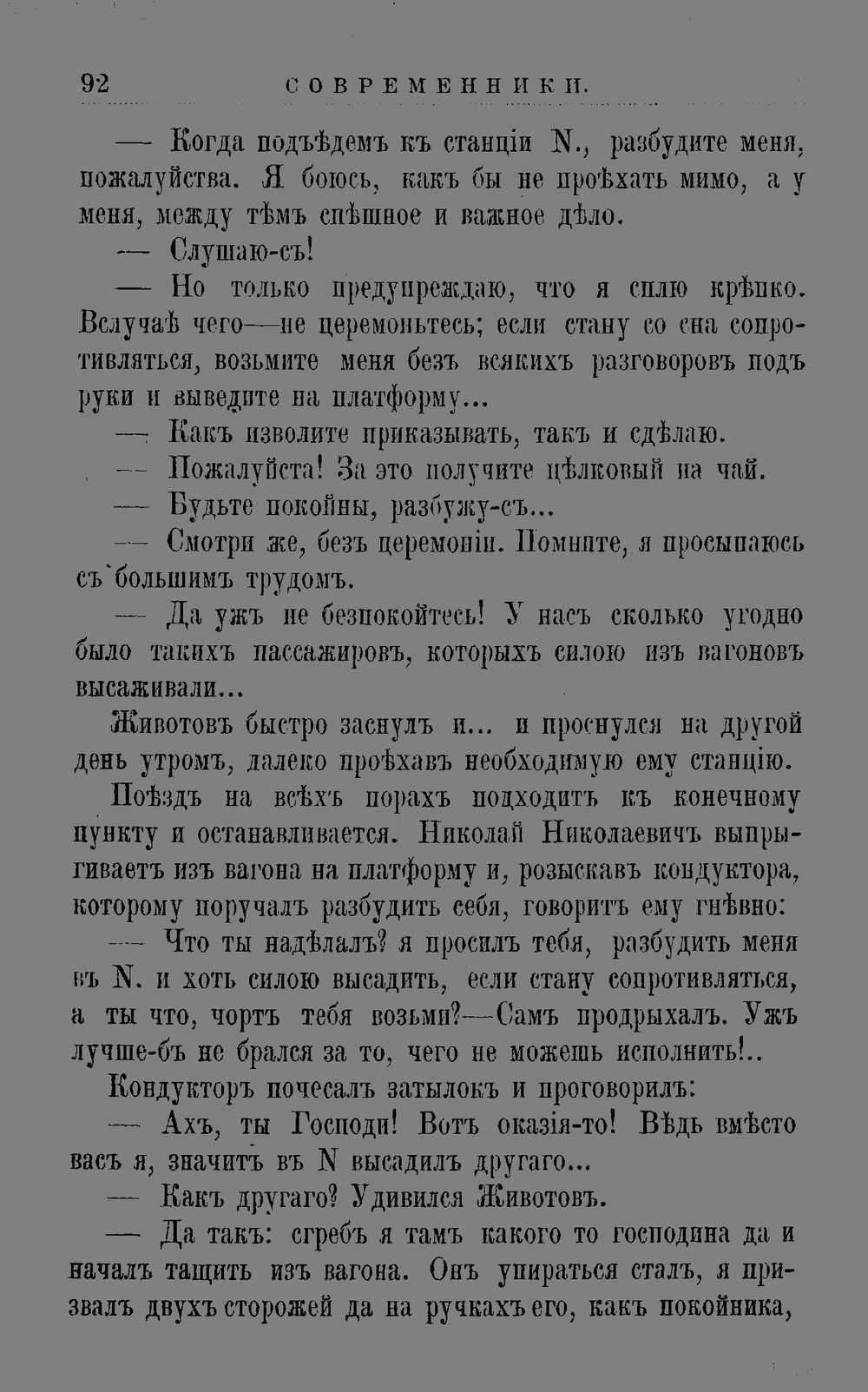 92 СОВРЕМЕННИКИ.

— Когда подъѣдемъ къ станціи N., разбудите меня, пожалуйства. Я боюсь, какъ бы не проѣхать мимо, а у меня, между тѣмъ спѣшное и важное дѣло.

— Слушаю-съ!

— Но только предупреждаю, что я сплю крѣпко. Вслучаѣ чего—не церемоньтесь; если стану со сна сопротивляться, возьмите меня безъ всякихъ разговоровъ подъ руки и выведите на платформу...

— Какъ изволите приказывать, такъ и сдѣлаю.

— Пожалуйста! За это получите цѣлковый на чай.

— Будьте покойны, разбужу-съ...

— Смотри же, безъ церемоніи. Помните, я просыпаюсь съ большимъ трудомъ.

— Да ужъ не безпокойтесь! У насъ сколько угодно было такихъ пассажировъ, которыхъ силою изъ вагоновъ высаживали...

Животовъ быстро заснулъ и... и проснулся на другой день утромъ, далеко проѣхавъ необходимую ему станцію.

Поѣздъ на всѣхъ порахъ подходитъ къ конечному пункту и останавливается. Николай Николаевичъ выпрыгиваетъ изъ вагона на платформу и, розыскавъ кондуктора, которому поручалъ разбудить себя, говоритъ ему гнѣвно:

— Что ты надѣлалъ? я просилъ тебя, разбудить меня въ N. и хоть силою высадить, если стану сопротивляться, а ты что, чортъ тебя возьми?—Самъ продрыхалъ. Ужъ лучше-бъ не брался за то, чего не можешь исполнить!..

Кондукторъ почесалъ затылокъ и проговорилъ:

— Ахъ, ты Господи! Вотъ оказія-то! Вѣдь вмѣсто васъ я, значитъ въ N высадилъ другаго...

— Какъ другаго? Удивился Животовъ.

— Да такъ: сгребъ я тамъ какого то господина да и началъ тащить изъ вагона. Онъ упираться сталъ, я призвалъ двухъ сторожей да на ручкахъ его, какъ покойника,